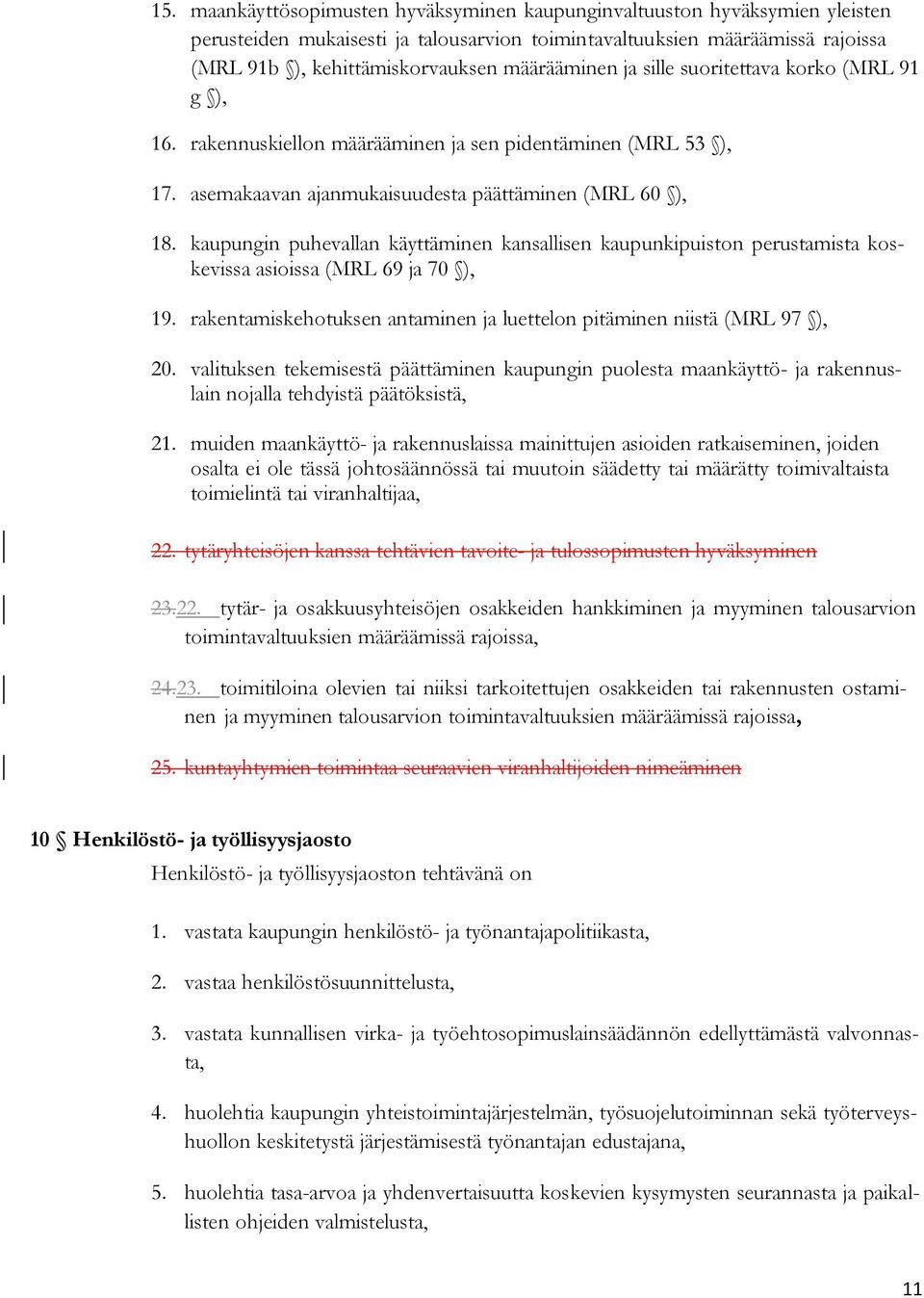 15. maankäyttösopimusten hyväksyminen kaupunginvaltuuston hyväksymien yleisten perusteiden mukaisesti ja talousarvion toimintavaltuuksien määräämissä rajoissa (MRL 91b §), kehittämiskorvauksen määrääminen ja sille suoritettava korko (MRL 91 g §),

16. rakennuskiellon määrääminen ja sen pidentäminen (MRL 53 §),

17. asemakaavan ajanmukaisuudesta päättäminen (MRL 60 §),

18. kaupungin puhevallan käyttäminen kansallisen kaupunkipuiston perustamista koskevissa asioissa (MRL 69 ja 70 §),

19. rakentamiskehotuksen antaminen ja luettelon pitäminen niistä (MRL 97 §),

20. valituksen tekemisestä päättäminen kaupungin puolesta maankäyttö- ja rakennuslain nojalla tehdyistä päätöksistä,

21. muiden maankäyttö- ja rakennuslaissa mainittujen asioiden ratkaiseminen, joiden osalta ei ole tässä johtosäännössä tai muutoin säädetty tai määrätty toimivaltaista toimielintä tai viranhaltijaa,

22. tytäryhteisöjen kanssa tehtävien tavoite- ja tulossopimusten hyväksyminen

23.22. tytär- ja osakkuusyhteisöjen osakkeiden hankkiminen ja myyminen talousarvion toimintavaltuuksien määräämissä rajoissa,

24.23. toimitiloina olevien tai niiksi tarkoitettujen osakkeiden tai rakennusten ostaminen ja myyminen talousarvion toimintavaltuuksien määräämissä rajoissa,

25. kuntayhtymien toimintaa seuraavien viranhaltijoiden nimeäminen

10 § Henkilöstö- ja työllisyysjaosto
Henkilöstö- ja työllisyysjaoston tehtävänä on

1. vastata kaupungin henkilöstö- ja työnantajapolitiikasta,

2. vastaa henkilöstösuunnittelusta,

3. vastata kunnallisen virka- ja työehtosopimuslainsäädännön edellyttämästä valvonnasta,

4. huolehtia kaupungin yhteistoimintajärjestelmän, työsuojelutoiminnan sekä työterveyshuollon keskitetystä järjestämisestä työnantajan edustajana,

5. huolehtia tasa-arvoa ja yhdenvertaisuutta koskevien kysymysten seurannasta ja paikallisten ohjeiden valmistelusta,

11